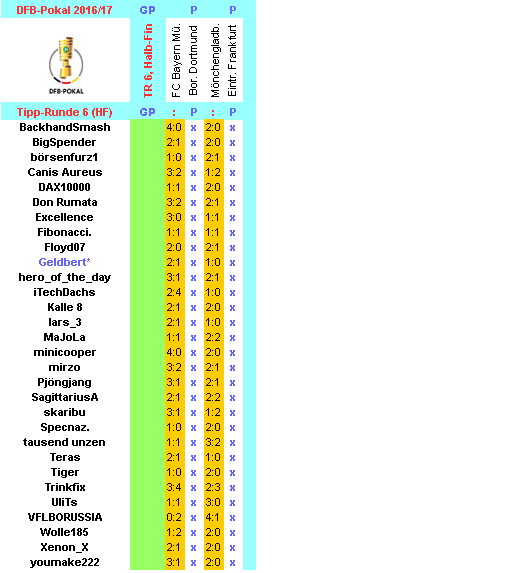 | DFB-Pokal 2016/17 | GP | | P | | P |
|---|---|---|---|---|---|
| DFB-POKAL | TR 6, Halb-Fin | FC Bayern Mü. | Bor. Dortmund | Mönchengladb. | Eintr. Frankfurt |
| Tipp-Runde 6 (HF) | GP | : | P | : | P |
| BackhandSmash | | 4:0 | x | 2:0 | x |
| BigSpender | | 2:1 | x | 2:0 | x |
| börsenfurz1 | | 1:0 | x | 2:1 | x |
| Canis Aureus | | 3:2 | x | 1:2 | x |
| DAX10000 | | 1:1 | x | 2:0 | x |
| Don Rumata | | 3:2 | x | 2:1 | x |
| Excellence | | 3:0 | x | 1:1 | x |
| Fibonacci. | | 1:1 | x | 1:1 | x |
| Floyd07 | | 2:0 | x | 2:1 | x |
| Geldbert* | | 2:1 | x | 1:0 | x |
| hero_of_the_day | | 3:1 | x | 2:1 | x |
| iTechDachs | | 2:4 | x | 1:0 | x |
| Kalle 8 | | 2:1 | x | 2:0 | x |
| lars_3 | | 2:1 | x | 1:0 | x |
| MaJoLa | | 1:1 | x | 2:2 | x |
| minicooper | | 4:0 | x | 2:0 | x |
| mirzo | | 3:2 | x | 2:1 | x |
| Pjöngjang | | 3:1 | x | 2:1 | x |
| SagittariusA | | 2:1 | x | 2:2 | x |
| skaribu | | 3:1 | x | 1:2 | x |
| Specnaz. | | 1:0 | x | 2:0 | x |
| tausend unzen | | 1:1 | x | 3:2 | x |
| Teras | | 2:1 | x | 1:0 | x |
| Tiger | | 1:0 | x | 2:0 | x |
| Trinkfix | | 3:4 | x | 2:3 | x |
| UliTs | | 1:1 | x | 3:0 | x |
| VFLBORUSSIA | | 0:2 | x | 4:1 | x |
| Wolle185 | | 1:2 | x | 2:0 | x |
| Xenon_X | | 2:1 | x | 2:0 | x |
| youmake222 | | 3:1 | x | 2:0 | x |